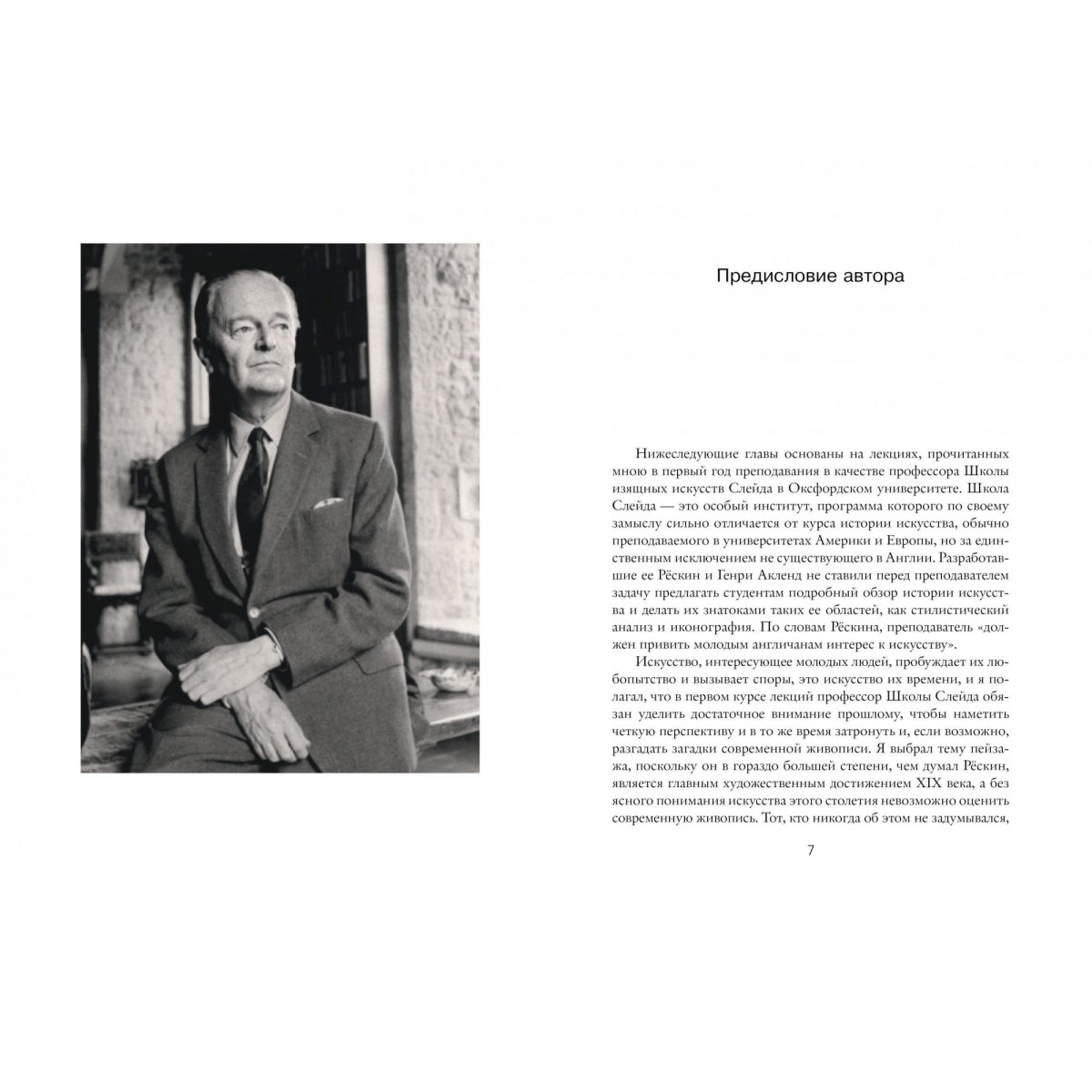 Предисловие автора

Нижеследующие главы основаны на лекциях, прочитанных мною в первый год преподавания в качестве профессора Школы изящных искусств Слейда в Оксфордском университете. Школа Слейда — это особый институт, программа которого по своему замыслу сильно отличается от курса истории искусства, обычно преподаваемого в университетах Америки и Европы, но за единственным исключением не существующего в Англии. Разработавшие ее Рёскин и Генри Акленд не ставили перед преподавателем задачу предлагать студентам подробный обзор истории искусства и делать их знатоками таких ее областей, как стилистический анализ и иконография. По словам Рёскина, преподаватель «должен привить молодым англичанам интерес к искусству».

Искусство, интересующее молодых людей, пробуждает их любопытство и вызывает споры, это искусство их времени, и я полагал, что в первом курсе лекций профессор Школы Слейда обязан уделить достаточное внимание прошлому, чтобы наметить четкую перспективу и в то же время затронуть и, если возможно, разгадать загадки современной живописи. Я выбрал тему пейзажа, поскольку он в гораздо большей степени, чем думал Рёскин, является главным художественным достижением XIX века, а без ясного понимания искусства этого столетия невозможно оценить современную живопись. Тот, кто никогда об этом не задумывался,

7